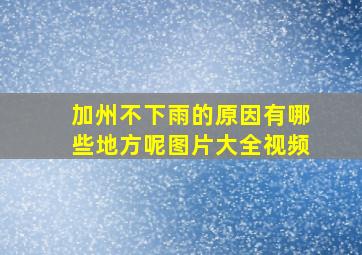 加州不下雨的原因有哪些地方呢图片大全视频